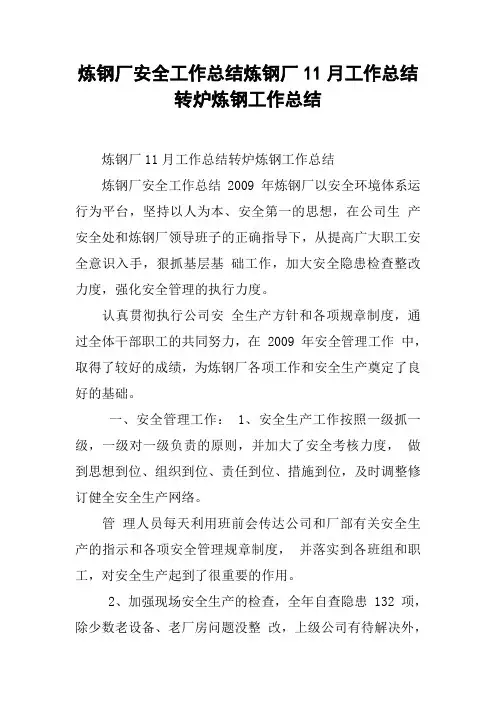 炼钢厂安全工作总结炼钢厂 11 月工作总结转炉炼钢工作总结

炼钢厂 11 月工作总结转炉炼钢工作总结

炼钢厂安全工作总结 2009 年炼钢厂以安全环境体系运行为平台，坚持以人为本、安全第一的思想，在公司生 产安全处和炼钢厂领导班子的正确指导下，从提高广大职工安全意识入手，狠抓基层基 础工作，加大安全隐患检查整改力度，强化安全管理的执行力度。

认真贯彻执行公司安 全生产方针和各项规章制度，通过全体干部职工的共同努力，在 2009 年安全管理工作 中，取得了较好的成绩，为炼钢厂各项工作和安全生产奠定了良好的基础。

一、安全管理工作： 1、安全生产工作按照一级抓一级，一级对一级负责的原则，并加大了安全考核力度， 做到思想到位、组织到位、责任到位、措施到位，及时调整修订健全安全生产网络。

管 理人员每天利用班前会传达公司和厂部有关安全生产的指示和各项安全管理规章制度， 并落实到各班组和职工，对安全生产起到了很重要的作用。

2、加强现场安全生产的检查，全年自查隐患 132 项，除少数老设备、老厂房问题没整 改，上级公司有待解决外，